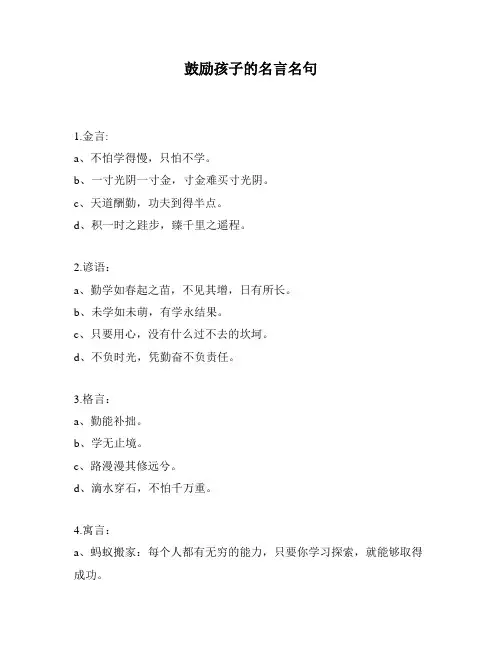 鼓励孩子的名言名句

1.金言:
a、不怕学得慢，只怕不学。
b、一寸光阴一寸金，寸金难买寸光阴。
c、天道酬勤，功夫到得半点。
d、积一时之跬步，臻千里之遥程。

2.谚语:
a、勤学如春起之苗，不见其增，日有所长。
b、未学如未萌，有学永结果。
c、只要用心，没有什么过不去的坎坷。
d、不负时光，凭勤奋不负责任。

3.格言:
a、勤能补拙。
b、学无止境。
c、路漫漫其修远兮。
d、滴水穿石，不怕千万重。

4.寓言:
a、蚂蚁搬家：每个人都有无穷的能力，只要你学习探索，就能够取得成功。